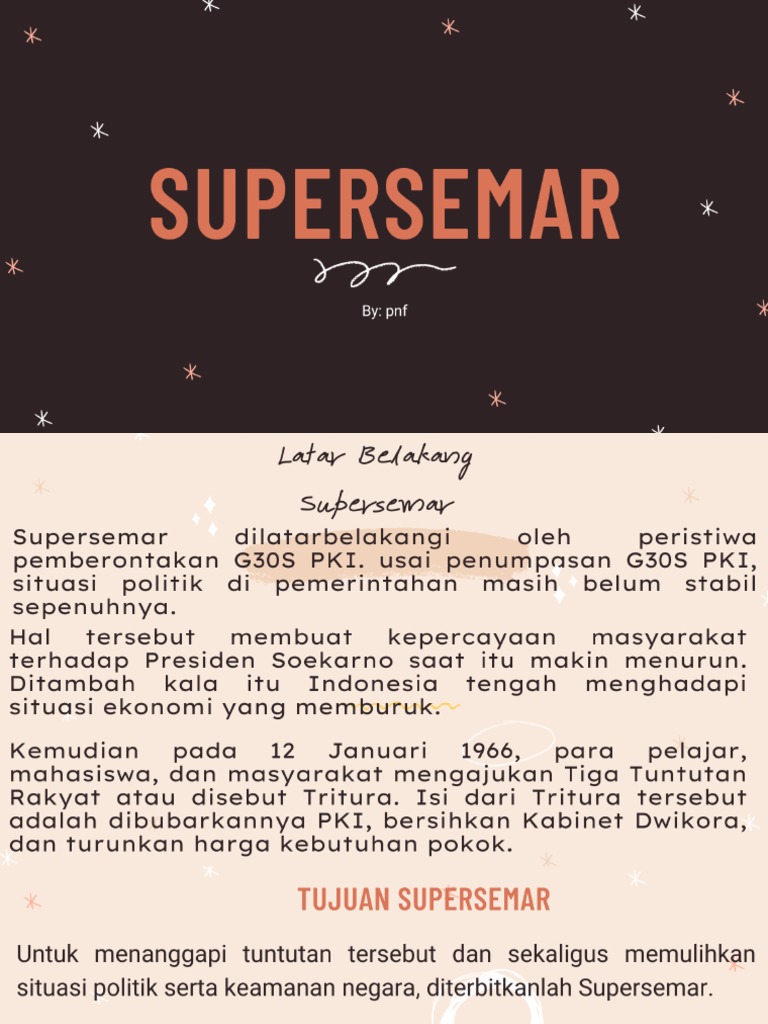 SUPERSEMAR

By: pnf

Latar Belakang Supersemar

Supersemar dilatarbelakangi oleh peristiwa pemberontakan G30S PKI. usai penumpasan G30S PKI, situasi politik di pemerintahan masih belum stabil sepenuhnya.

Hal tersebut membuat kepercayaan masyarakat terhadap Presiden Soekarno saat itu makin menurun. Ditambah kala itu Indonesia tengah menghadapi situasi ekonomi yang memburuk.

Kemudian pada 12 Januari 1966, para pelajar, mahasiswa, dan masyarakat mengajukan Tiga Tuntutan Rakyat atau disebut Tritura. Isi dari Tritura tersebut adalah dibubarkannya PKI, bersihkan Kabinet Dwikora, dan turunkan harga kebutuhan pokok.

TUJUAN SUPERSEMAR

Untuk menanggapi tuntutan tersebut dan sekaligus memulihkan situasi politik serta keamanan negara, diterbitkanlah Supersemar.